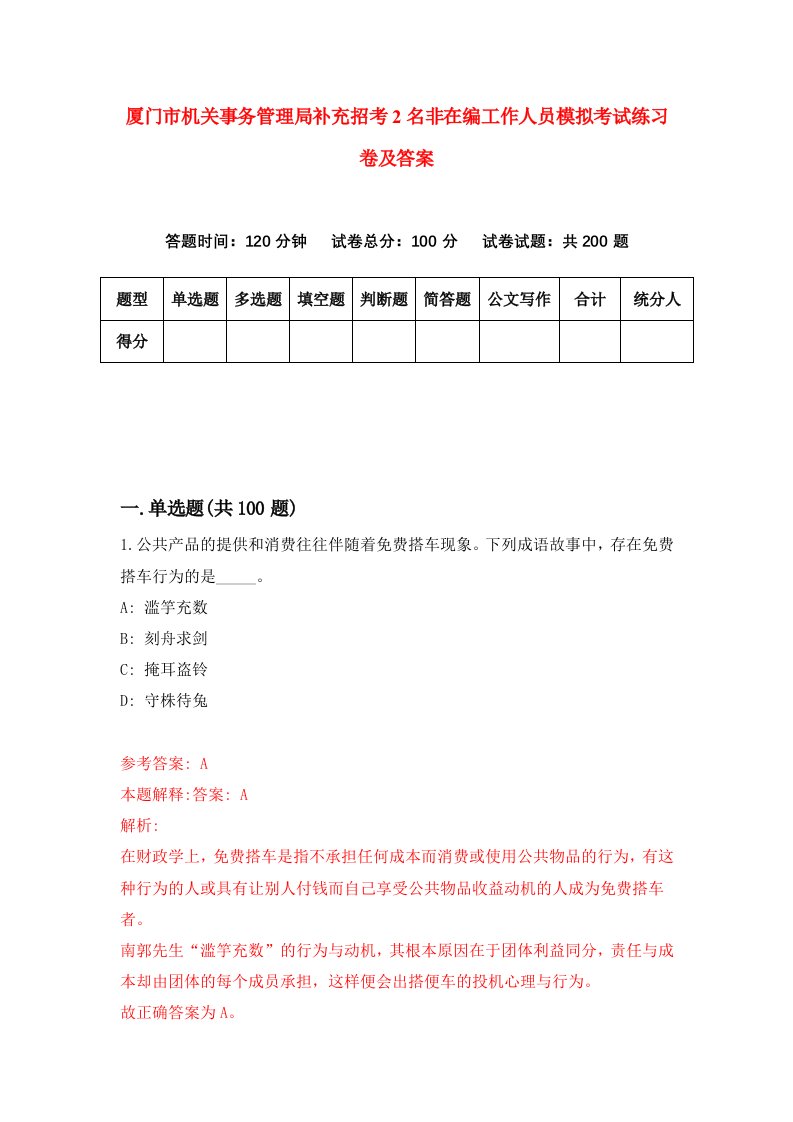 厦门市机关事务管理局补充招考2名非在编工作人员模拟考试练习卷及答案

答题时间：120分钟　试卷总分：100分　试卷试题：共200题

| 题型 | 单选题 | 多选题 | 填空题 | 判断题 | 简答题 | 公文写作 | 合计 | 统分人 |
|---|---|---|---|---|---|---|---|---|
| 得分 | | | | | | | | |

一.单选题(共100题)

1.公共产品的提供和消费往往伴随着免费搭车现象。下列成语故事中，存在免费搭车行为的是_____。
A: 滥竽充数
B: 刻舟求剑
C: 掩耳盗铃
D: 守株待兔

参考答案: A
本题解释:答案: A
解析:
在财政学上，免费搭车是指不承担任何成本而消费或使用公共物品的行为，有这种行为的人或具有让别人付钱而自己享受公共物品收益动机的人成为免费搭车者。
南郭先生“滥竽充数”的行为与动机，其根本原因在于团体利益同分，责任与成本却由团体的每个成员承担，这样便会出搭便车的投机心理与行为。
故正确答案为A。